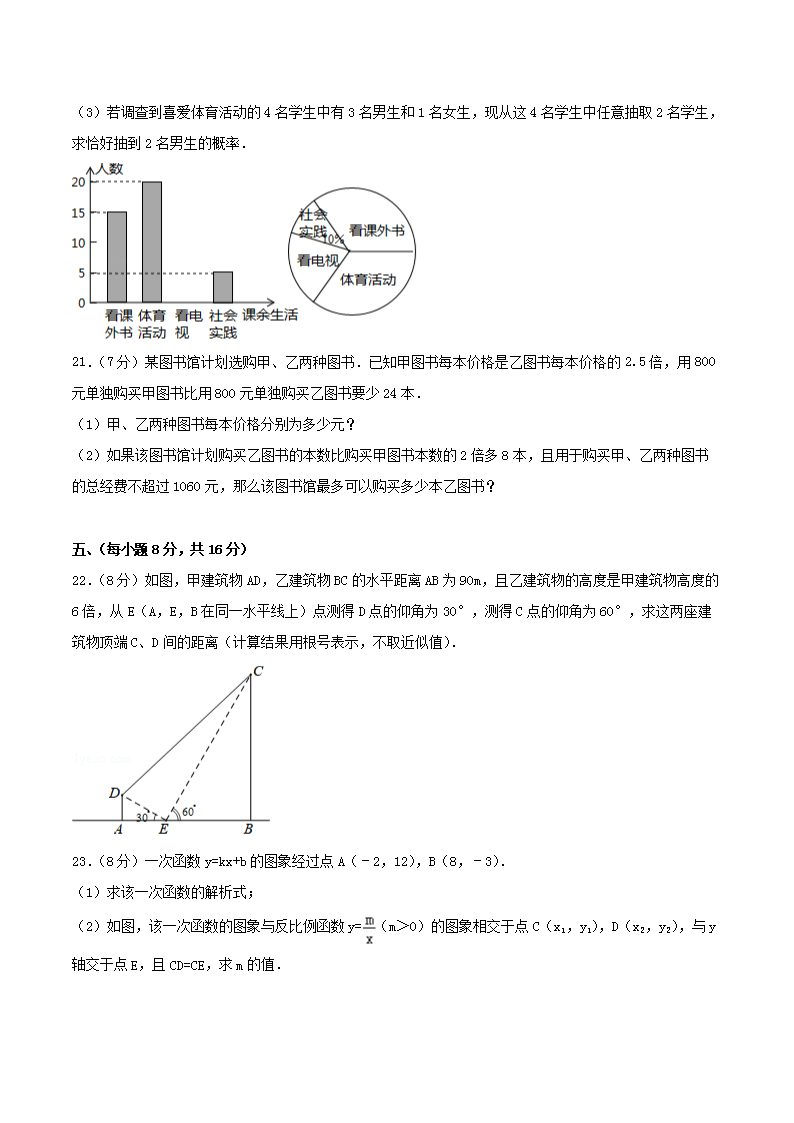 （3）若调查到喜爱体育活动的4名学生中有3名男生和1名女生，现从这4名学生中任意抽取2名学生，求恰好抽到2名男生的概率．

人数
20
15
10
5
0
看课外书 体育活动 看电视 社会实践 课余生活

社会实践
10%
看课外书
看电视
体育活动

21．（7分）某图书馆计划选购甲、乙两种图书．已知甲图书每本价格是乙图书每本价格的2.5倍，用800元单独购买甲图书比用800元单独购买乙图书要少24本．

（1）甲、乙两种图书每本价格分别为多少元？

（2）如果该图书馆计划购买乙图书的本数比购买甲图书本数的2倍多8本，且用于购买甲、乙两种图书的总经费不超过1060元，那么该图书馆最多可以购买多少本乙图书？

五、(每小题8分，共16分)

22．（8分）如图，甲建筑物AD，乙建筑物BC的水平距离AB为90m，且乙建筑物的高度是甲建筑物高度的6倍，从E（A，E，B在同一水平线上）点测得D点的仰角为30°，测得C点的仰角为60°，求这两座建筑物顶端C、D间的距离（计算结果用根号表示，不取近似值）．

C
D
30°
60°
A
E
B

23．（8分）一次函数y=kx+b的图象经过点A（﹣2，12），B（8，﹣3）．

（1）求该一次函数的解析式；

（2）如图，该一次函数的图象与反比例函数$y=\frac{m}{x}$（m＞0）的图象相交于点C（$x_1$，$y_1$），D（$x_2$，$y_2$），与y轴交于点E，且CD=CE，求m的值．